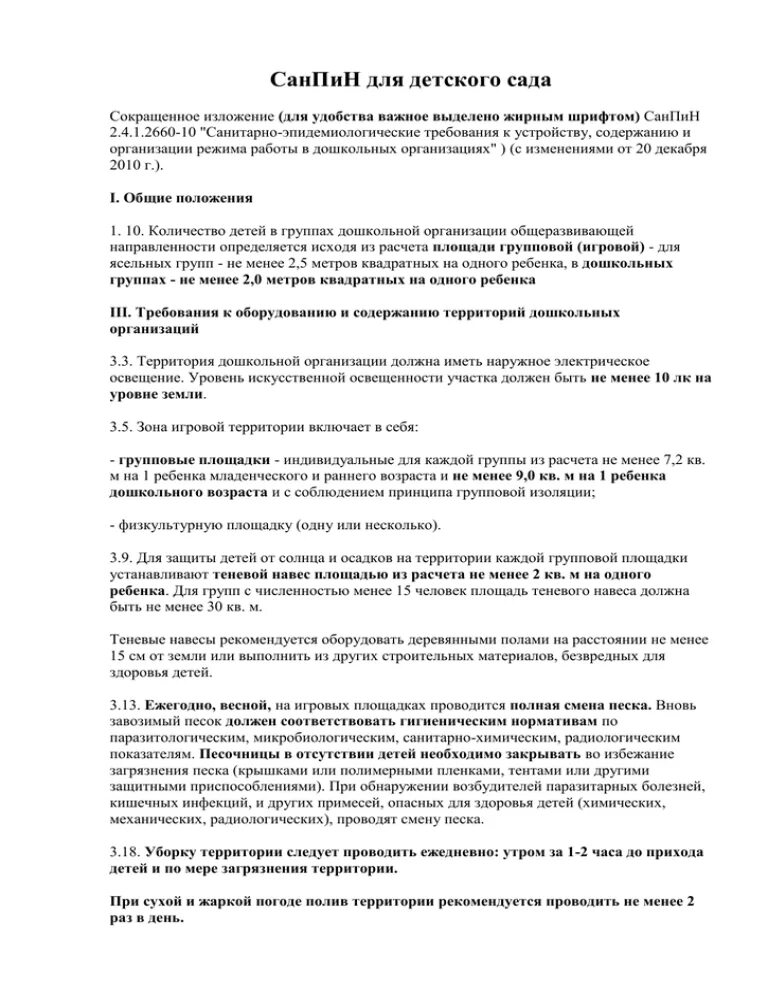 СанПиН для детского сада

Сокращенное изложение (для удобства важное выделено жирным шрифтом) СанПиН 2.4.1.2660-10 "Санитарно-эпидемиологические требования к устройству, содержанию и организации режима работы в дошкольных организациях" ) (с изменениями от 20 декабря 2010 г.).

I. Общие положения

1. 10. Количество детей в группах дошкольной организации общеразвивающей направленности определяется исходя из расчета площади групповой (игровой) - для ясельных групп - не менее 2,5 метров квадратных на одного ребенка, в дошкольных группах - не менее 2,0 метров квадратных на одного ребенка

III. Требования к оборудованию и содержанию территорий дошкольных организаций

3.3. Территория дошкольной организации должна иметь наружное электрическое освещение. Уровень искусственной освещенности участка должен быть не менее 10 лк на уровне земли.

3.5. Зона игровой территории включает в себя:

- групповые площадки - индивидуальные для каждой группы из расчета не менее 7,2 кв. м на 1 ребенка младенческого и раннего возраста и не менее 9,0 кв. м на 1 ребенка дошкольного возраста и с соблюдением принципа групповой изоляции;

- физкультурную площадку (одну или несколько).

3.9. Для защиты детей от солнца и осадков на территории каждой групповой площадки устанавливают теневой навес площадью из расчета не менее 2 кв. м на одного ребенка. Для групп с численностью менее 15 человек площадь теневого навеса должна быть не менее 30 кв. м.

Теневые навесы рекомендуется оборудовать деревянными полами на расстоянии не менее 15 см от земли или выполнить из других строительных материалов, безвредных для здоровья детей.

3.13. Ежегодно, весной, на игровых площадках проводится полная смена песка. Вновь завозимый песок должен соответствовать гигиеническим нормативам по паразитологическим, микробиологическим, санитарно-химическим, радиологическим показателям. Песочницы в отсутствии детей необходимо закрывать во избежание загрязнения песка (крышками или полимерными пленками, тентами или другими защитными приспособлениями). При обнаружении возбудителей паразитарных болезней, кишечных инфекций, и других примесей, опасных для здоровья детей (химических, механических, радиологических), проводят смену песка.

3.18. Уборку территории следует проводить ежедневно: утром за 1-2 часа до прихода детей и по мере загрязнения территории.

При сухой и жаркой погоде полив территории рекомендуется проводить не менее 2 раз в день.